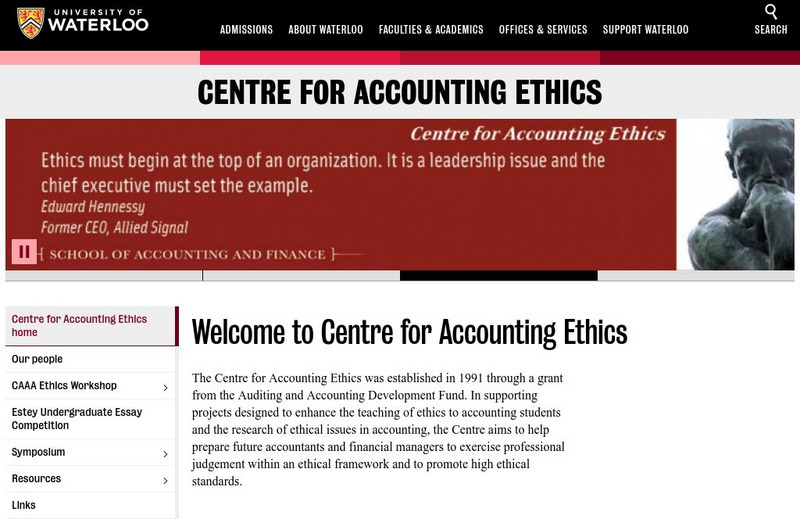 UNIVERSITY OF WATERLOO

ADMISSIONS ABOUT WATERLOO FACULTIES & ACADEMICS OFFICES & SERVICES SUPPORT WATERLOO SEARCH

CENTRE FOR ACCOUNTING ETHICS

Centre for Accounting Ethics

Ethics must begin at the top of an organization. It is a leadership issue and the chief executive must set the example.
Edward Hennessy
Former CEO, Allied Signal

SCHOOL OF ACCOUNTING AND FINANCE

Centre for Accounting Ethics home
Our people
CAAA Ethics Workshop
Estey Undergraduate Essay Competition
Symposium
Resources
Links

Welcome to Centre for Accounting Ethics

The Centre for Accounting Ethics was established in 1991 through a grant from the Auditing and Accounting Development Fund. In supporting projects designed to enhance the teaching of ethics to accounting students and the research of ethical issues in accounting, the Centre aims to help prepare future accountants and financial managers to exercise professional judgement within an ethical framework and to promote high ethical standards.